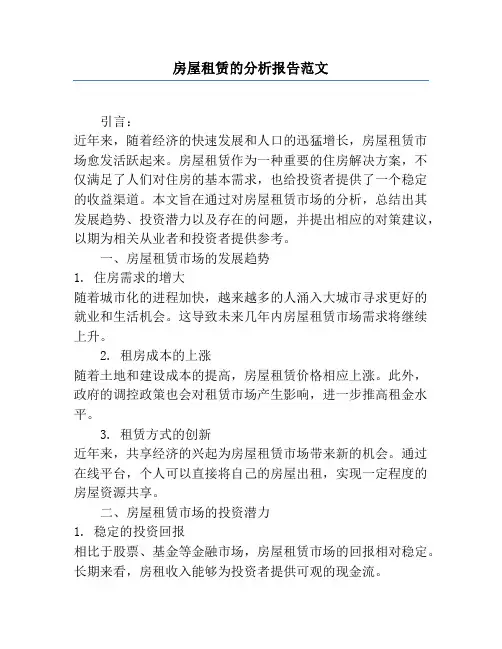 房屋租赁的分析报告范文

引言：

近年来，随着经济的快速发展和人口的迅猛增长，房屋租赁市场愈发活跃起来。房屋租赁作为一种重要的住房解决方案，不仅满足了人们对住房的基本需求，也给投资者提供了一个稳定的收益渠道。本文旨在通过对房屋租赁市场的分析，总结出其发展趋势、投资潜力以及存在的问题，并提出相应的对策建议，以期为相关从业者和投资者提供参考。

一、房屋租赁市场的发展趋势

1. 住房需求的增大

随着城市化的进程加快，越来越多的人涌入大城市寻求更好的就业和生活机会。这导致未来几年内房屋租赁市场需求将继续上升。

2. 租房成本的上涨

随着土地和建设成本的提高，房屋租赁价格相应上涨。此外，政府的调控政策也会对租赁市场产生影响，进一步推高租金水平。

3. 租赁方式的创新

近年来，共享经济的兴起为房屋租赁市场带来新的机会。通过在线平台，个人可以直接将自己的房屋出租，实现一定程度的房屋资源共享。

二、房屋租赁市场的投资潜力

1. 稳定的投资回报

相比于股票、基金等金融市场，房屋租赁市场的回报相对稳定。长期来看，房租收入能够为投资者提供可观的现金流。